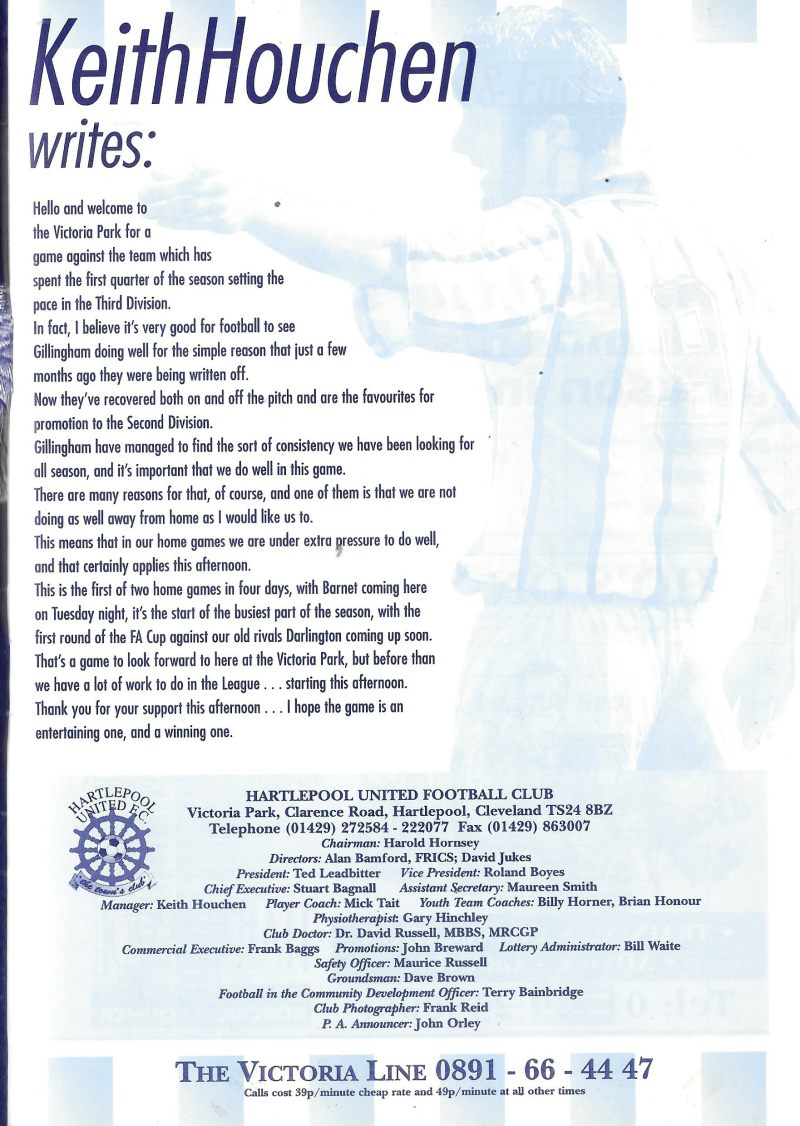 KeithHouchen writes:

Hello and welcome to the Victoria Park for a game against the team which has spent the first quarter of the season setting the pace in the Third Division.
In fact, I believe it's very good for football to see Gillingham doing well for the simple reason that just a few months ago they were being written off.
Now they've recovered both on and off the pitch and are the favourites for promotion to the Second Division.
Gillingham have managed to find the sort of consistency we have been looking for all season, and it's important that we do well in this game.
There are many reasons for that, of course, and one of them is that we are not doing as well away from home as I would like us to.
This means that in our home games we are under extra pressure to do well, and that certainly applies this afternoon.
This is the first of two home games in four days, with Barnet coming here on Tuesday night, it's the start of the busiest part of the season, with the first round of the FA Cup against our old rivals Darlington coming up soon.
That's a game to look forward to here at the Victoria Park, but before than we have a lot of work to do in the League . . . starting this afternoon.
Thank you for your support this afternoon . . . I hope the game is an entertaining one, and a winning one.

HARTLEPOOL UNITED F.C.
the town's club

HARTLEPOOL UNITED FOOTBALL CLUB
Victoria Park, Clarence Road, Hartlepool, Cleveland TS24 8BZ
Telephone (01429) 272584 - 222077 Fax (01429) 863007
Chairman: Harold Hornsey
Directors: Alan Bamford, FRICS; David Jukes
President: Ted Leadbitter Vice President: Roland Boyes
Chief Executive: Stuart Bagnall Assistant Secretary: Maureen Smith
Manager: Keith Houchen Player Coach: Mick Tait Youth Team Coaches: Billy Horner, Brian Honour
Physiotherapist: Gary Hinchley
Club Doctor: Dr. David Russell, MBBS, MRCGP
Commercial Executive: Frank Baggs Promotions: John Breward Lottery Administrator: Bill Waite
Safety Officer: Maurice Russell
Groundsman: Dave Brown
Football in the Community Development Officer: Terry Bainbridge
Club Photographer: Frank Reid
P. A. Announcer: John Orley

THE VICTORIA LINE 0891 - 66 - 44 47
Calls cost 39p/minute cheap rate and 49p/minute at all other times